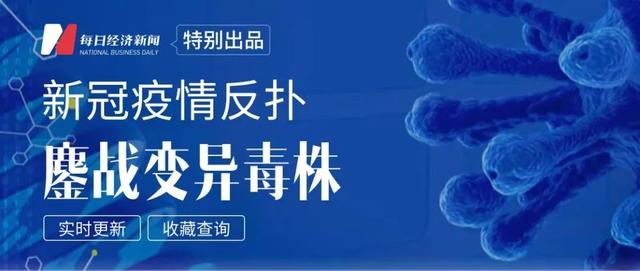 每日经济新闻
NATIONAL BUSINESS DAILY
特别出品

新冠疫情反扑
鏖战变异毒株

实时更新
收藏查询